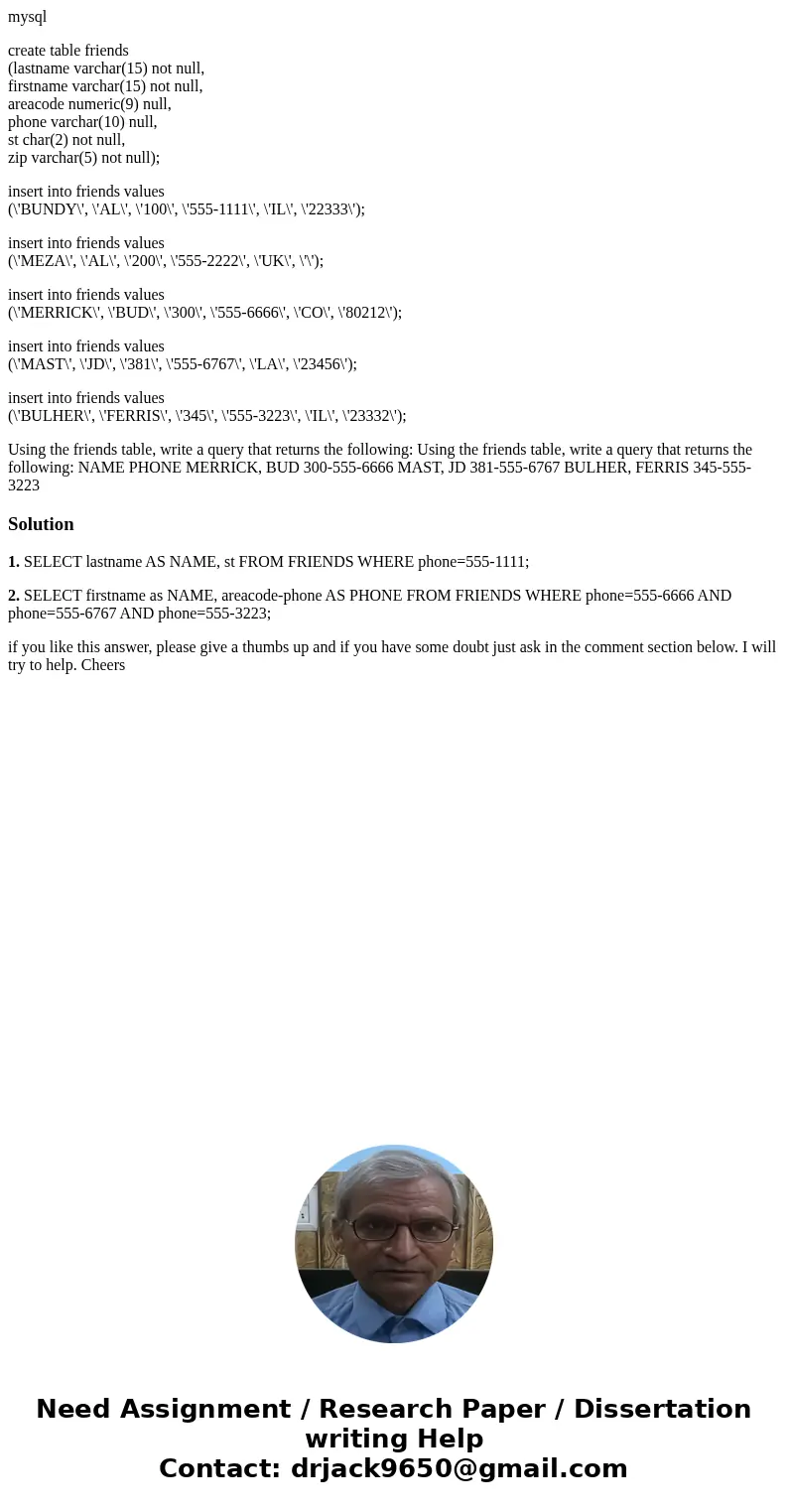 mysql

create table friends
(lastname varchar(15) not null,
firstname varchar(15) not null,
areacode numeric(9) null,
phone varchar(10) null,
st char(2) not null,
zip varchar(5) not null);

insert into friends values
(\'BUNDY\', \'AL\', \'100\', \'555-1111\', \'IL\', \'22333\');

insert into friends values
(\'MEZA\', \'AL\', \'200\', \'555-2222\', \'UK\', \'\');

insert into friends values
(\'MERRICK\', \'BUD\', \'300\', \'555-6666\', \'CO\', \'80212\');

insert into friends values
(\'MAST\', \'JD\', \'381\', \'555-6767\', \'LA\', \'23456\');

insert into friends values
(\'BULHER\', \'FERRIS\', \'345\', \'555-3223\', \'IL\', \'23332\');

Using the friends table, write a query that returns the following: Using the friends table, write a query that returns the following: NAME PHONE MERRICK, BUD 300-555-6666 MAST, JD 381-555-6767 BULHER, FERRIS 345-555-3223

Solution

1. SELECT lastname AS NAME, st FROM FRIENDS WHERE phone=555-1111;

2. SELECT firstname as NAME, areacode-phone AS PHONE FROM FRIENDS WHERE phone=555-6666 AND phone=555-6767 AND phone=555-3223;

if you like this answer, please give a thumbs up and if you have some doubt just ask in the comment section below. I will try to help. Cheers

Need Assignment / Research Paper / Dissertation writing Help
Contact: drjack9650@gmail.com